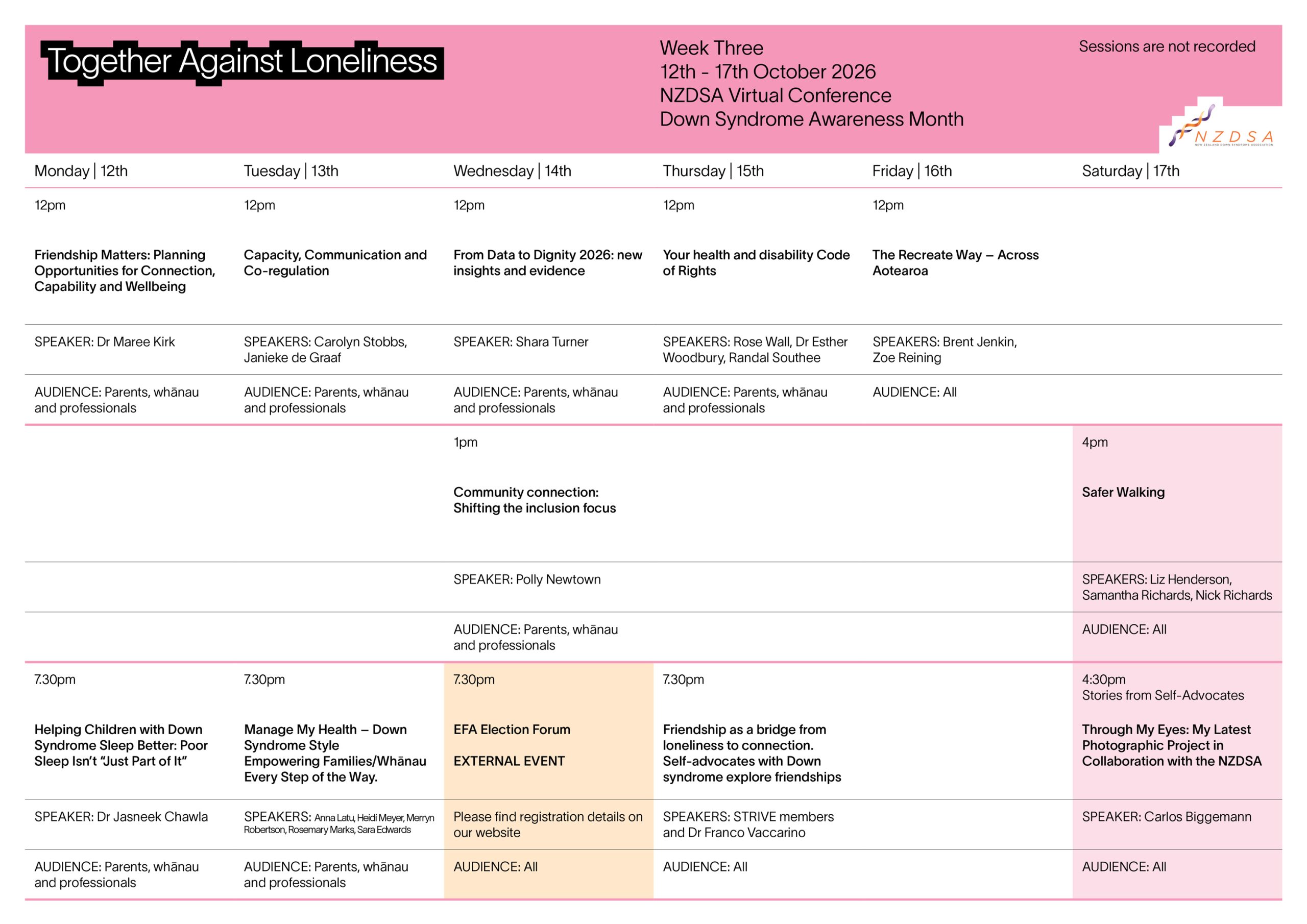 Together Against Loneliness

Week Three
12th - 17th October 2026
NZDSA Virtual Conference
Down Syndrome Awareness Month

Sessions are not recorded

NZDSA

| Monday \| 12th | Tuesday \| 13th | Wednesday \| 14th | Thursday \| 15th | Friday \| 16th | Saturday \| 17th |
|---|---|---|---|---|---|
| 12pm | 12pm | 12pm | 12pm | 12pm | |
| Friendship Matters: Planning Opportunities for Connection, Capability and Wellbeing | Capacity, Communication and Co-regulation | From Data to Dignity 2026: new insights and evidence | Your health and disability Code of Rights | The Recreate Way – Across Aotearoa | |
| SPEAKER: Dr Maree Kirk | SPEAKERS: Carolyn Stobbs, Janieke de Graaf | SPEAKER: Shara Turner | SPEAKERS: Rose Wall, Dr Esther Woodbury, Randal Southee | SPEAKERS: Brent Jenkin, Zoe Reining | |
| AUDIENCE: Parents, whānau and professionals | AUDIENCE: Parents, whānau and professionals | AUDIENCE: Parents, whānau and professionals | AUDIENCE: Parents, whānau and professionals | AUDIENCE: All | |
| | | 1pm | | | 4pm |
| | | Community connection: Shifting the inclusion focus | | | Safer Walking |
| | | SPEAKER: Polly Newtown | | | SPEAKERS: Liz Henderson, Samantha Richards, Nick Richards |
| | | AUDIENCE: Parents, whānau and professionals | | | AUDIENCE: All |
| 7.30pm | 7.30pm | 7.30pm | 7.30pm | | 4:30pm Stories from Self-Advocates |
| Helping Children with Down Syndrome Sleep Better: Poor Sleep Isn't "Just Part of It" | Manage My Health – Down Syndrome Style Empowering Families/Whānau Every Step of the Way. | EFA Election Forum EXTERNAL EVENT | Friendship as a bridge from loneliness to connection. Self-advocates with Down syndrome explore friendships | | Through My Eyes: My Latest Photographic Project in Collaboration with the NZDSA |
| SPEAKER: Dr Jasneek Chawla | SPEAKERS: Anna Latu, Heidi Meyer, Merryn Robertson, Rosemary Marks, Sara Edwards | Please find registration details on our website | SPEAKERS: STRIVE members and Dr Franco Vaccarino | | SPEAKER: Carlos Biggemann |
| AUDIENCE: Parents, whānau and professionals | AUDIENCE: Parents, whānau and professionals | AUDIENCE: All | AUDIENCE: All | | AUDIENCE: All |